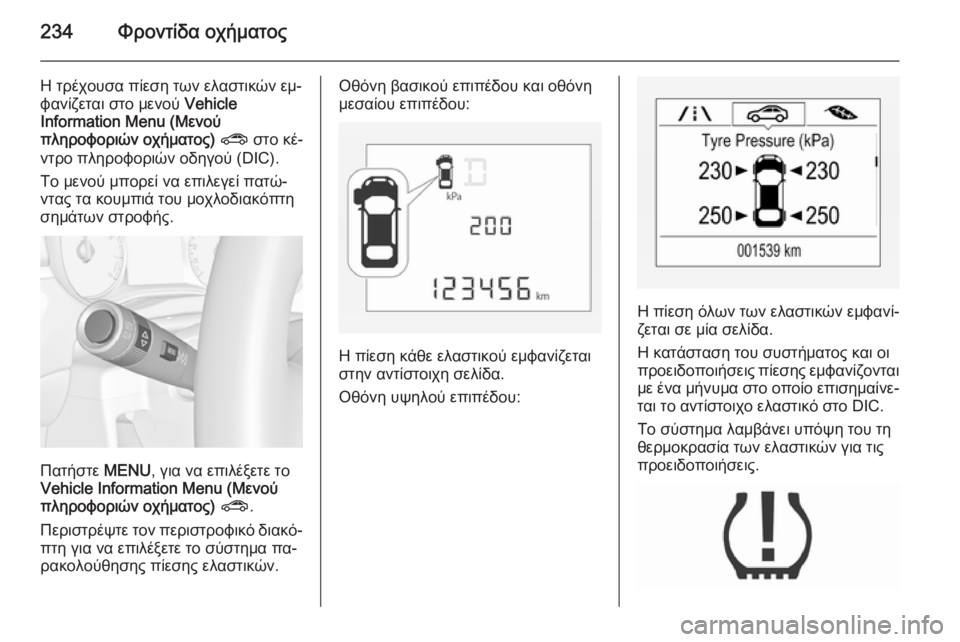 234 Φροντίδα οχήματος

Η τρέχουσα πίεση των ελαστικών εμφανίζεται στο μενού Vehicle Information Menu (Μενού πληροφοριών οχήματος) στο κέντρο πληροφοριών οδηγού (DIC).

Το μενού μπορεί να επιλεγεί πατώντας τα κουμπιά του μοχλοδιακόπτη σημάτων στροφής.

Πατήστε MENU, για να επιλέξετε το Vehicle Information Menu (Μενού πληροφοριών οχήματος).

Περιστρέψτε τον περιστροφικό διακόπτη για να επιλέξετε το σύστημα παρακολούθησης πίεσης ελαστικών.

Οθόνη βασικού επιπέδου και οθόνη μεσαίου επιπέδου:

kPa

200

123456 km

Η πίεση κάθε ελαστικού εμφανίζεται στην αντίστοιχη σελίδα.

Οθόνη υψηλού επιπέδου:

Tyre Pressure (kPa)

230 230

250 250

001539 km

Η πίεση όλων των ελαστικών εμφανίζεται σε μία σελίδα.

Η κατάσταση του συστήματος και οι προειδοποιήσεις πίεσης εμφανίζονται με ένα μήνυμα στο οποίο επισημαίνεται το αντίστοιχο ελαστικό στο DIC.

Το σύστημα λαμβάνει υπόψη του τη θερμοκρασία των ελαστικών για τις προειδοποιήσεις.

carmanualsonline.info